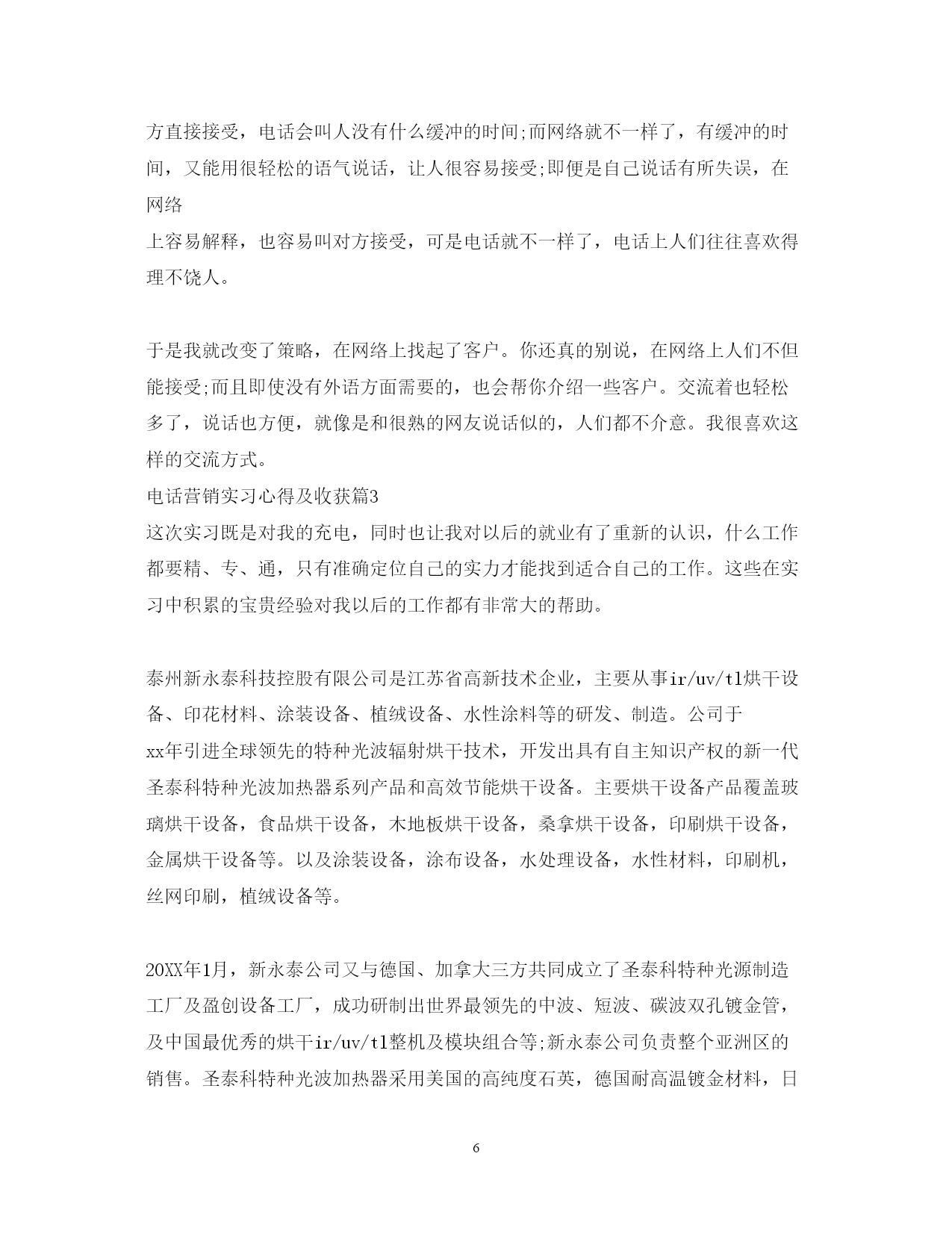 方直接接受，电话会叫人没有什么缓冲的时间;而网络就不一样了，有缓冲的时间，又能用很轻松的语气说话，让人很容易接受;即便是自己说话有所失误，在网络
上容易解释，也容易叫对方接受，可是电话就不一样了，电话上人们往往喜欢得理不饶人。

于是我就改变了策略，在网络上找起了客户。你还真的别说，在网络上人们不但能接受;而且即使没有外语方面需要的，也会帮你介绍一些客户。交流着也轻松多了，说话也方便，就像是和很熟的网友说话似的，人们都不介意。我很喜欢这样的交流方式。

电话营销实习心得及收获篇3

这次实习既是对我的充电，同时也让我对以后的就业有了重新的认识，什么工作都要精、专、通，只有准确定位自己的实力才能找到适合自己的工作。这些在实习中积累的宝贵经验对我以后的工作都有非常大的帮助。

泰州新永泰科技控股有限公司是江苏省高新技术企业，主要从事ir/uv/tl烘干设备、印花材料、涂装设备、植绒设备、水性涂料等的研发、制造。公司于
xx年引进全球领先的特种光波辐射烘干技术，开发出具有自主知识产权的新一代圣泰科特种光波加热器系列产品和高效节能烘干设备。主要烘干设备产品覆盖玻璃烘干设备，食品烘干设备，木地板烘干设备，桑拿烘干设备，印刷烘干设备，金属烘干设备等。以及涂装设备，涂布设备，水处理设备，水性材料，印刷机，丝网印刷，植绒设备等。

20XX年1月，新永泰公司又与德国、加拿大三方共同成立了圣泰科特种光源制造工厂及盈创设备工厂，成功研制出世界最领先的中波、短波、碳波双孔镀金管，及中国最优秀的烘干ir/uv/tl整机及模块组合等;新永泰公司负责整个亚洲区的销售。圣泰科特种光波加热器采用美国的高纯度石英，德国耐高温镀金材料，日

6